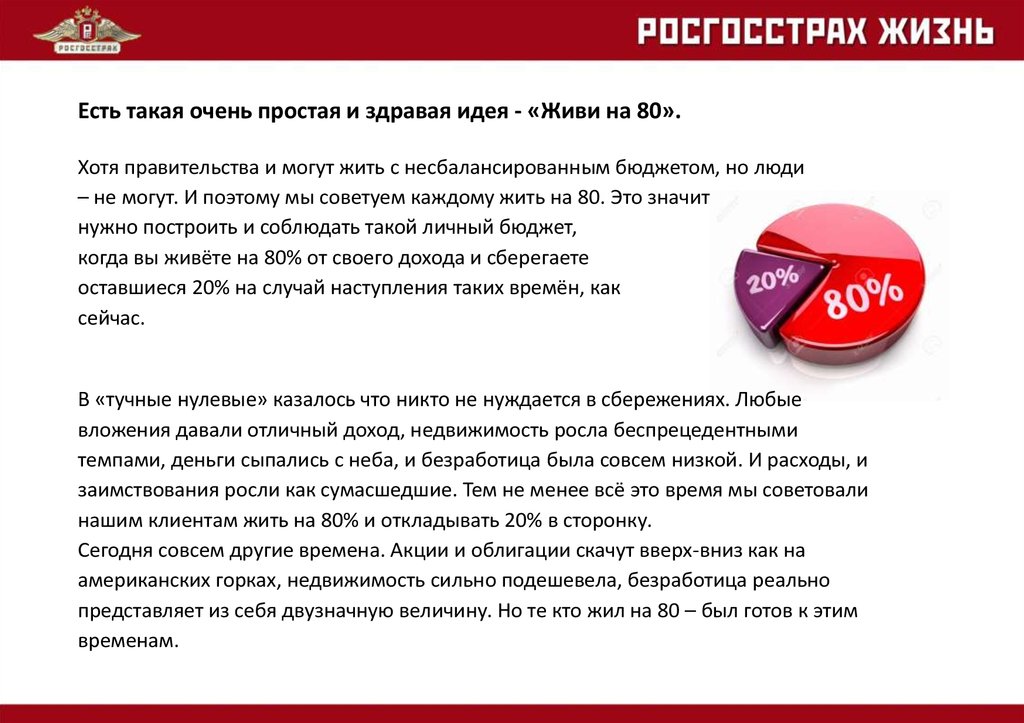 РОСГОССТРАХ

РОСГОССТРАХ ЖИЗНЬ

Есть такая очень простая и здравая идея - «Живи на 80».

Хотя правительства и могут жить с несбалансированным бюджетом, но люди – не могут. И поэтому мы советуем каждому жить на 80. Это значит нужно построить и соблюдать такой личный бюджет, когда вы живёте на 80% от своего дохода и сберегаете оставшиеся 20% на случай наступления таких времён, как сейчас.

20%
80%

В «тучные нулевые» казалось что никто не нуждается в сбережениях. Любые вложения давали отличный доход, недвижимость росла беспрецедентными темпами, деньги сыпались с неба, и безработица была совсем низкой. И расходы, и заимствования росли как сумасшедшие. Тем не менее всё это время мы советовали нашим клиентам жить на 80% и откладывать 20% в сторонку.
Сегодня совсем другие времена. Акции и облигации скачут вверх-вниз как на американских горках, недвижимость сильно подешевела, безработица реально представляет из себя двузначную величину. Но те кто жил на 80 – был готов к этим временам.